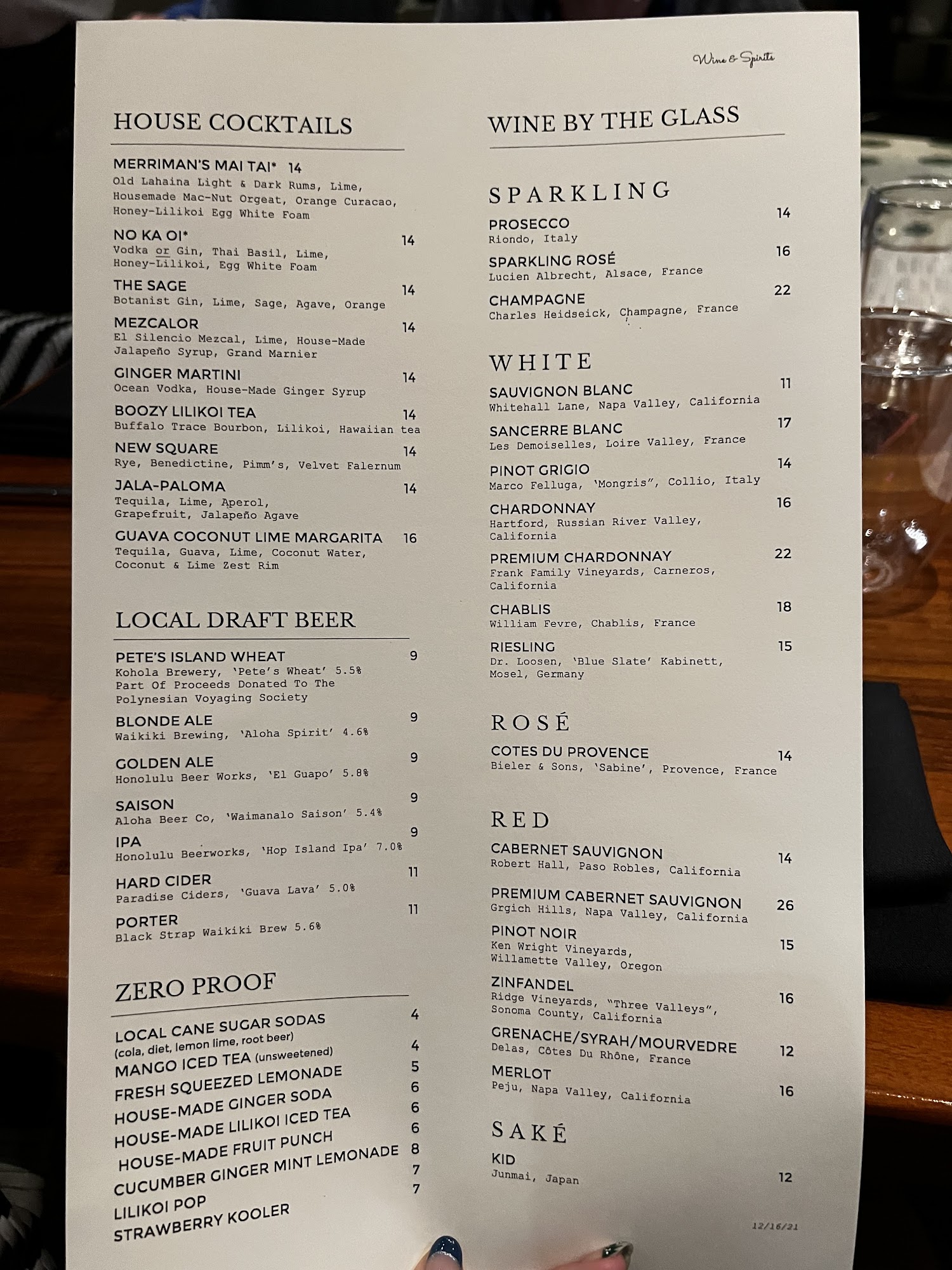 Wine & Spirits

HOUSE COCKTAILS

MERRIMAN'S MAI TAI* 14
Old Lahaina Light & Dark Rums, Lime, Housemade Mac-Nut Orgeat, Orange Curacao, Honey-Lilikoi Egg White Foam

NO KA OI* 14
Vodka or Gin, Thai Basil, Lime, Honey-Lilikoi, Egg White Foam

THE SAGE 14
Botanist Gin, Lime, Sage, Agave, Orange

MEZCALOR 14
El Silencio Mezcal, Lime, House-Made Jalapeño Syrup, Grand Marnier

GINGER MARTINI 14
Ocean Vodka, House-Made Ginger Syrup

BOOZY LILIKOI TEA 14
Buffalo Trace Bourbon, Lilikoi, Hawaiian tea

NEW SQUARE 14
Rye, Benedictine, Pimm's, Velvet Falernum

JALA-PALOMA 14
Tequila, Lime, Aperol, Grapefruit, Jalapeño Agave

GUAVA COCONUT LIME MARGARITA 16
Tequila, Guava, Lime, Coconut Water, Coconut & Lime Zest Rim

LOCAL DRAFT BEER

PETE'S ISLAND WHEAT 9
Kohola Brewery, 'Pete's Wheat' 5.5%
Part Of Proceeds Donated To The Polynesian Voyaging Society

BLONDE ALE 9
Waikiki Brewing, 'Aloha Spirit' 4.6%

GOLDEN ALE 9
Honolulu Beer Works, 'El Guapo' 5.8%

SAISON 9
Aloha Beer Co, 'Waimanalo Saison' 5.4%

IPA 9
Honolulu Beerworks, 'Hop Island Ipa' 7.0%

HARD CIDER 11
Paradise Ciders, 'Guava Lava' 5.0%

PORTER 11
Black Strap Waikiki Brew 5.6%

ZERO PROOF

LOCAL CANE SUGAR SODAS 4
(cola, diet, lemon lime, root beer)
MANGO ICED TEA (unsweetened) 4
FRESH SQUEEZED LEMONADE 5
HOUSE-MADE GINGER SODA 6
HOUSE-MADE LILIKOI ICED TEA 6
HOUSE-MADE FRUIT PUNCH 6
CUCUMBER GINGER MINT LEMONADE 8
LILIKOI POP 7
STRAWBERRY KOOLER 7

WINE BY THE GLASS

SPARKLING

PROSECCO 14
Riondo, Italy

SPARKLING ROSÉ 16
Lucien Albrecht, Alsace, France

CHAMPAGNE 22
Charles Heidseick, Champagne, France

WHITE

SAUVIGNON BLANC 11
Whitehall Lane, Napa Valley, California

SANCERRE BLANC 17
Les Demoiselles, Loire Valley, France

PINOT GRIGIO 14
Marco Felluga, 'Mongris", Collio, Italy

CHARDONNAY 16
Hartford, Russian River Valley, California

PREMIUM CHARDONNAY 22
Frank Family Vineyards, Carneros, California

CHABLIS 18
William Fevre, Chablis, France

RIESLING 15
Dr. Loosen, 'Blue Slate' Kabinett, Mosel, Germany

ROSÉ

COTES DU PROVENCE 14
Bieler & Sons, 'Sabine', Provence, France

RED

CABERNET SAUVIGNON 14
Robert Hall, Paso Robles, California

PREMIUM CABERNET SAUVIGNON 26
Grgich Hills, Napa Valley, California

PINOT NOIR 15
Ken Wright Vineyards, Willamette Valley, Oregon

ZINFANDEL 16
Ridge Vineyards, "Three Valleys", Sonoma County, California

GRENACHE/SYRAH/MOURVEDRE 12
Delas, Côtes Du Rhône, France

MERLOT 16
Peju, Napa Valley, California

SAKÉ

KID 12
Junmai, Japan

12/16/21